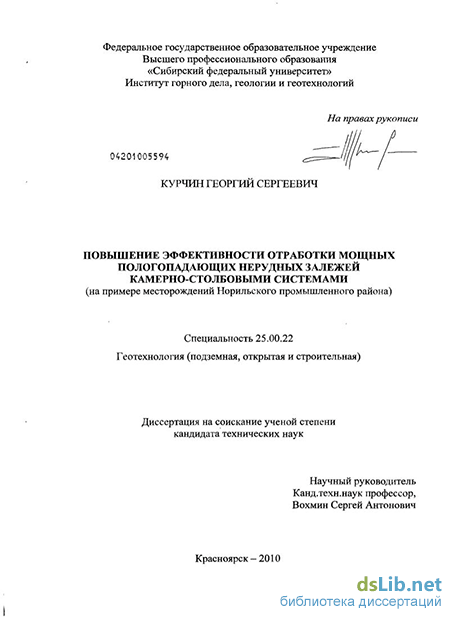 Федеральное государственное образовательное учреждение
Высшего профессионального образования
«Сибирский федеральный университет»
Институт горного дела, геологии и геотехнологий

На правах рукописи

04201005594

КУРЧИН ГЕОРГИЙ СЕРГЕЕВИЧ

ПОВЫШЕНИЕ ЭФФЕКТИВНОСТИ ОТРАБОТКИ МОЩНЫХ ПОЛОГОПАДАЮЩИХ НЕРУДНЫХ ЗАЛЕЖЕЙ КАМЕРНО-СТОЛБОВЫМИ СИСТЕМАМИ
(на примере месторождений Норильского промышленного района)

Специальность 25.00.22

Геотехнология (подземная, открытая и строительная)

Диссертация на соискание ученой степени
кандидата технических наук

Научный руководитель
Канд.техн.наук профессор,
Вохмин Сергей Антонович

Красноярск – 2010

dsLib.net
библиотека диссертаций